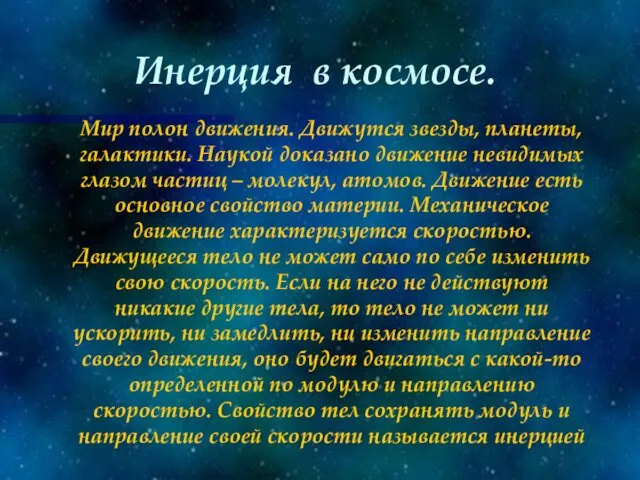 Инерция в космосе.

Мир полон движения. Движутся звезды, планеты, галактики. Наукой доказано движение невидимых глазом частиц – молекул, атомов. Движение есть основное свойство материи. Механическое движение характеризуется скоростью. Движущееся тело не может само по себе изменить свою скорость. Если на него не действуют никакие другие тела, то тело не может ни ускорить, ни замедлить, ни изменить направление своего движения, оно будет двигаться с какой-то определенной по модулю и направлению скоростью. Свойство тел сохранять модуль и направление своей скорости называется инерцией